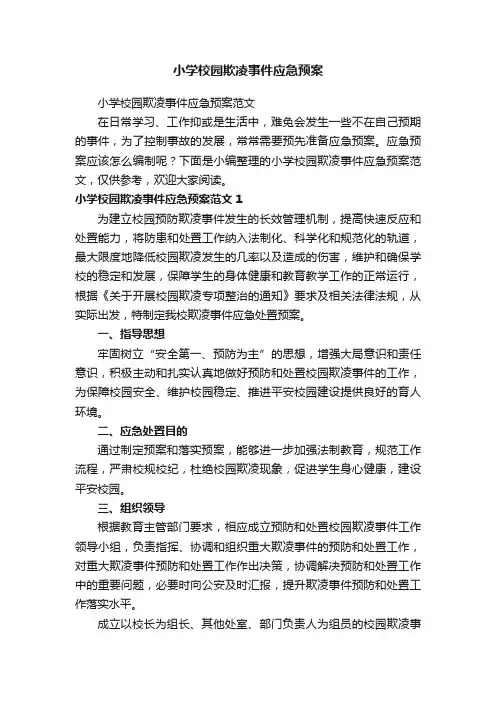 小学校园欺凌事件应急预案

小学校园欺凌事件应急预案范文

在日常学习、工作抑或是生活中，难免会发生一些不在自己预期的事件，为了控制事故的发展，常常需要预先准备应急预案。应急预案应该怎么编制呢？下面是小编整理的小学校园欺凌事件应急预案范文，仅供参考，欢迎大家阅读。

小学校园欺凌事件应急预案范文 1

为建立校园预防欺凌事件发生的长效管理机制，提高快速反应和处置能力，将防患和处置工作纳入法制化、科学化和规范化的轨道，最大限度地降低校园欺凌发生的几率以及造成的伤害，维护和确保学校的稳定和发展，保障学生的身体健康和教育教学工作的正常运行，根据《关于开展校园欺凌专项整治的通知》要求及相关法律法规，从实际出发，特制定我校欺凌事件应急处置预案。

一、指导思想

牢固树立“安全第一、预防为主”的思想，增强大局意识和责任意识，积极主动和扎实认真地做好预防和处置校园欺凌事件的工作，为保障校园安全、维护校园稳定、推进平安校园建设提供良好的育人环境。

二、应急处置目的

通过制定预案和落实预案，能够进一步加强法制教育，规范工作流程，严肃校规校纪，杜绝校园欺凌现象，促进学生身心健康，建设平安校园。

三、组织领导

根据教育主管部门要求，相应成立预防和处置校园欺凌事件工作领导小组，负责指挥、协调和组织重大欺凌事件的预防和处置工作，对重大欺凌事件预防和处置工作作出决策，协调解决预防和处置工作中的重要问题，必要时向公安及时汇报，提升欺凌事件预防和处置工作落实水平。

成立以校长为组长、其他处室、部门负责人为组员的校园欺凌事